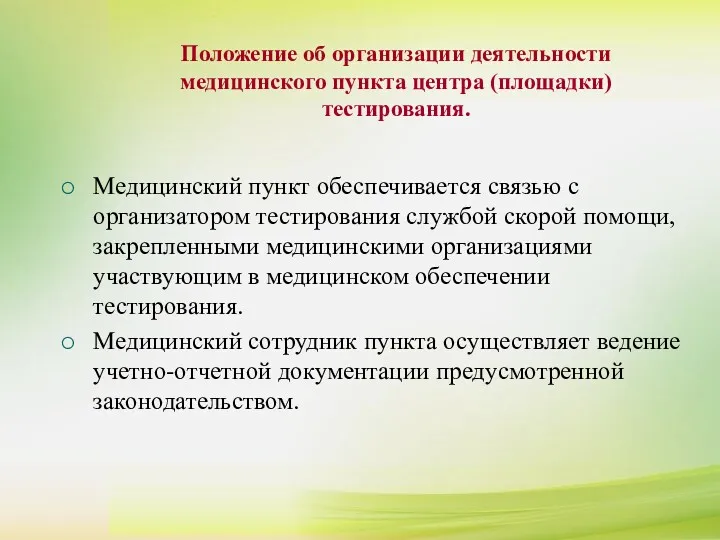 Положение об организации деятельности медицинского пункта центра (площадки) тестирования.

○ Медицинский пункт обеспечивается связью с организатором тестирования службой скорой помощи, закрепленными медицинскими организациями участвующим в медицинском обеспечении тестирования.

○ Медицинский сотрудник пункта осуществляет ведение учетно-отчетной документации предусмотренной законодательством.